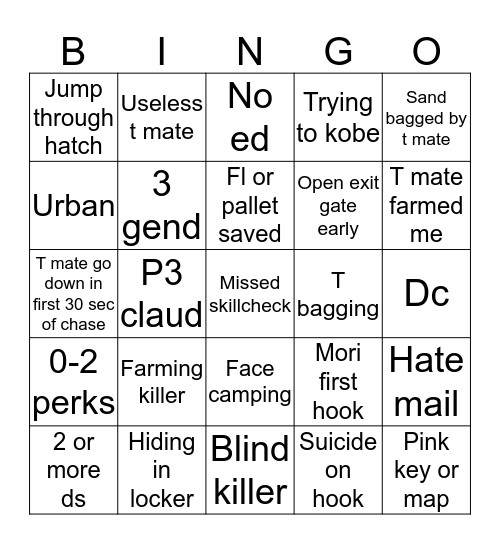 | B | I | N | G | O |
|---|---|---|---|---|
| Jump through hatch | Useless t mate | No ed | Trying to kobe | Sand bagged by t mate |
| Urban | 3 gend | Fl or pallet saved | Open exit gate early | T mate farmed me |
| T mate go down in first 30 sec of chase | P3 claud | Missed skillcheck | T bagging | Dc |
| 0-2 perks | Farming killer | Face camping | Mori first hook | Hate mail |
| 2 or more ds | Hiding in locker | Blind killer | Suicide on hook | Pink key or map |